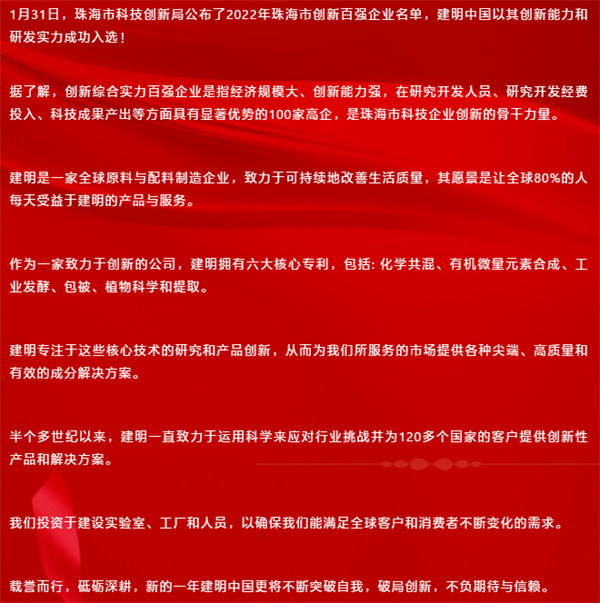 1月31日，珠海市科技创新局公布了2022年珠海市创新百强企业名单，建明中国以其创新能力和研发实力成功入选！

据了解，创新综合实力百强企业是指经济规模大、创新能力强，在研究开发人员、研究开发经费投入、科技成果产出等方面具有显著优势的100家高企，是珠海市科技企业创新的骨干力量。

建明是一家全球原料与配料制造企业，致力于可持续地改善生活质量，其愿景是让全球80%的人每天受益于建明的产品与服务。

作为一家致力于创新的公司，建明拥有六大核心专利，包括:化学共混、有机微量元素合成、工业发酵、包被、植物科学和提取。

建明专注于这些核心技术的研究和产品创新，从而为我们所服务的市场提供各种尖端、高质量和有效的成分解决方案。

半个多世纪以来，建明一直致力于运用科学来应对行业挑战并为120多个国家的客户提供创新性产品和解决方案。

我们投资于建设实验室、工厂和人员，以确保我们能满足全球客户和消费者不断变化的需求。

载誉而行，砥砺深耕，新的一年建明中国更将不断突破自我，破局创新，不负期待与信赖。